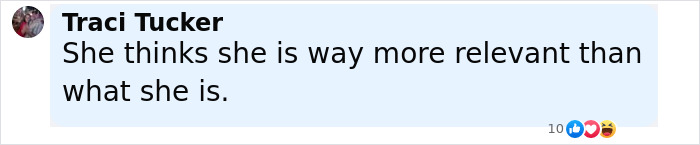 Traci Tucker
She thinks she is way more relevant than what she is.

10